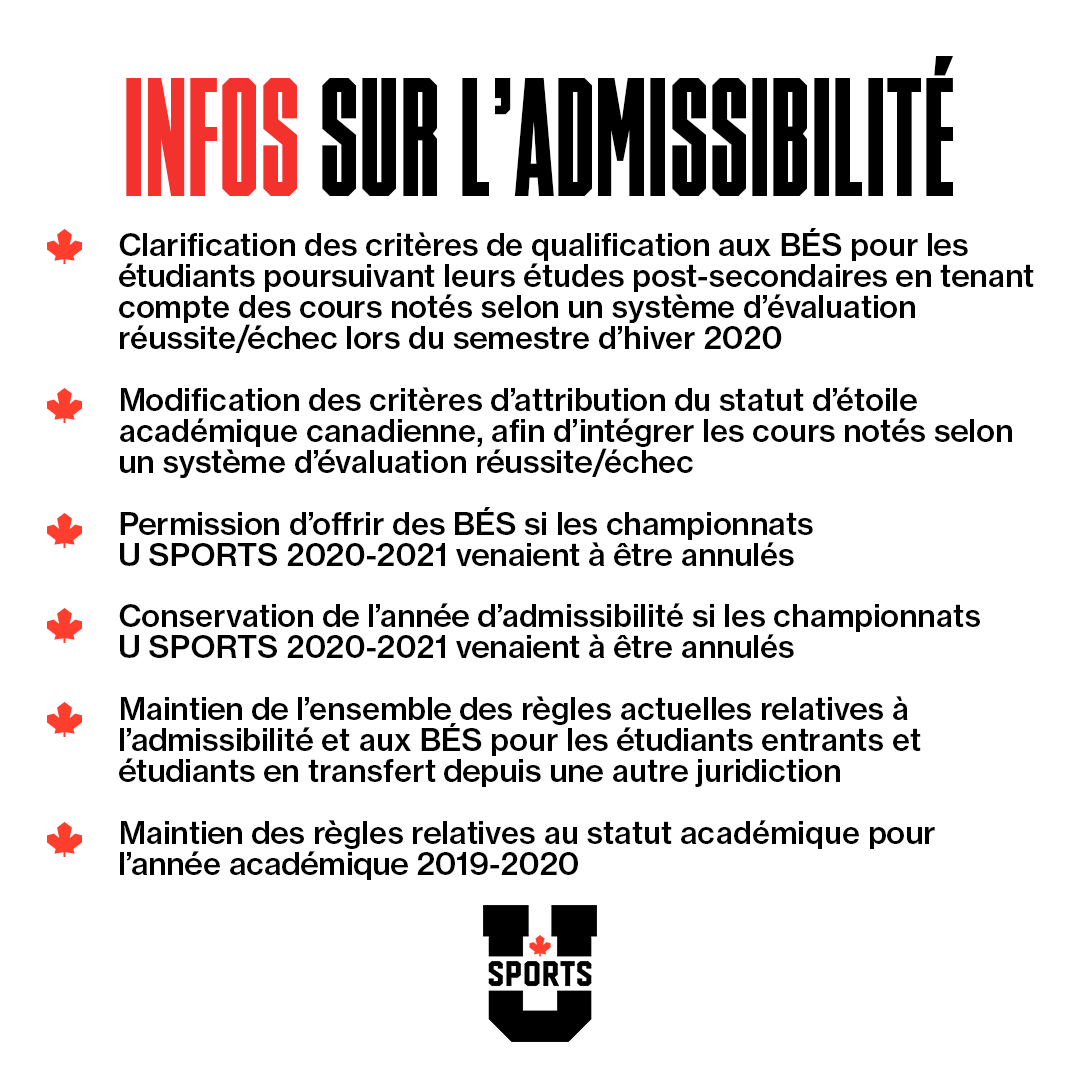 INFOS SUR L'ADMISSIBILITÉ

Clarification des critères de qualification aux BÉS pour les étudiants poursuivant leurs études post-secondaires en tenant compte des cours notés selon un système d'évaluation réussite/échec lors du semestre d'hiver 2020

Modification des critères d'attribution du statut d'étoile académique canadienne, afin d'intégrer les cours notés selon un système d'évaluation réussite/échec

Permission d'offrir des BÉS si les championnats U SPORTS 2020-2021 venaient à être annulés

Conservation de l'année d'admissibilité si les championnats U SPORTS 2020-2021 venaient à être annulés

Maintien de l'ensemble des règles actuelles relatives à l'admissibilité et aux BÉS pour les étudiants entrants et étudiants en transfert depuis une autre juridiction

Maintien des règles relatives au statut académique pour l'année académique 2019-2020

U SPORTS